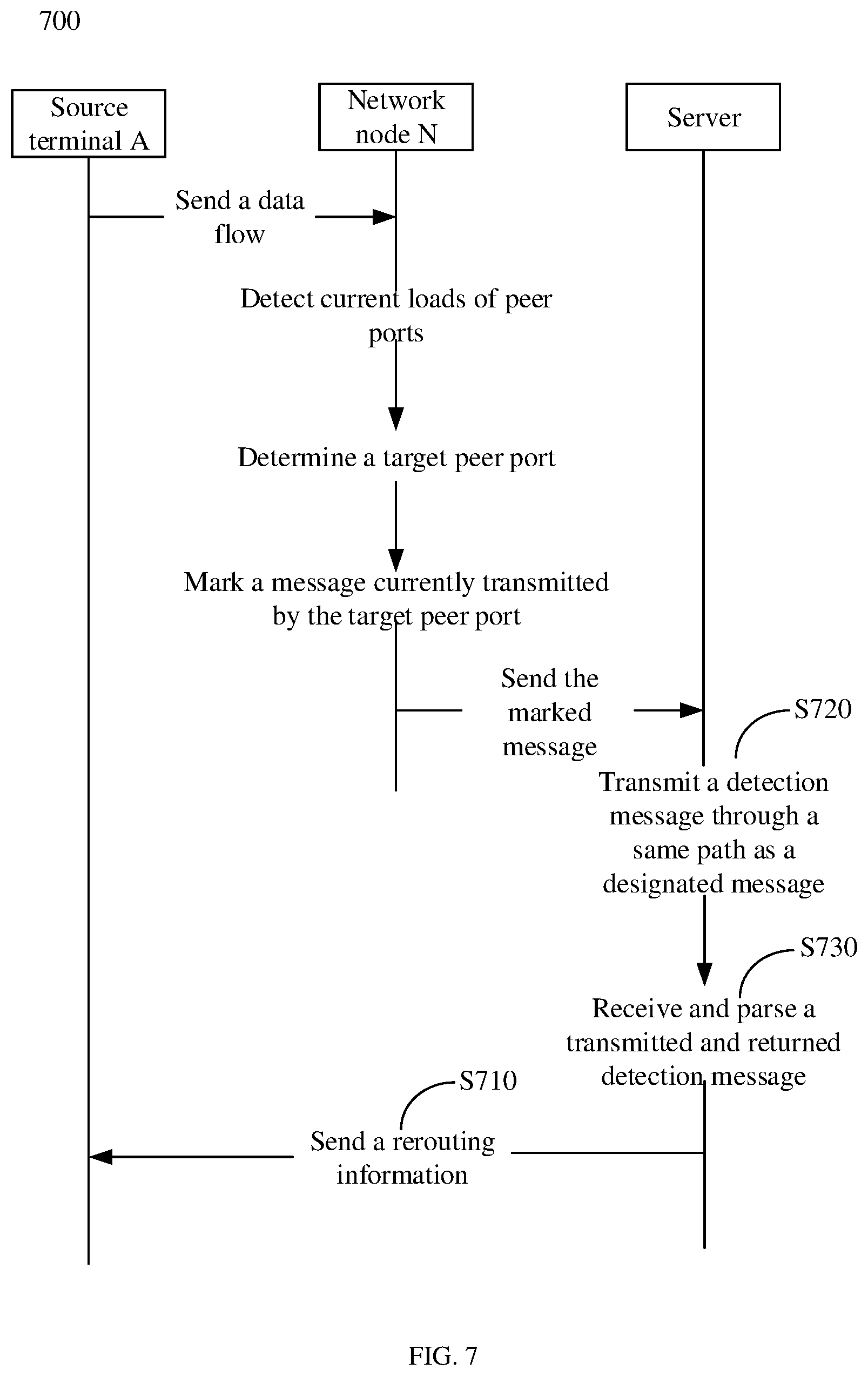 700

Source terminal A

Network node N

Server

Send a data flow

Detect current loads of peer ports

Determine a target peer port

Mark a message currently transmitted by the target peer port

Send the marked message

S720

Transmit a detection message through a same path as a designated message

S730

Receive and parse a transmitted and returned detection message

S710

Send a rerouting information

FIG. 7